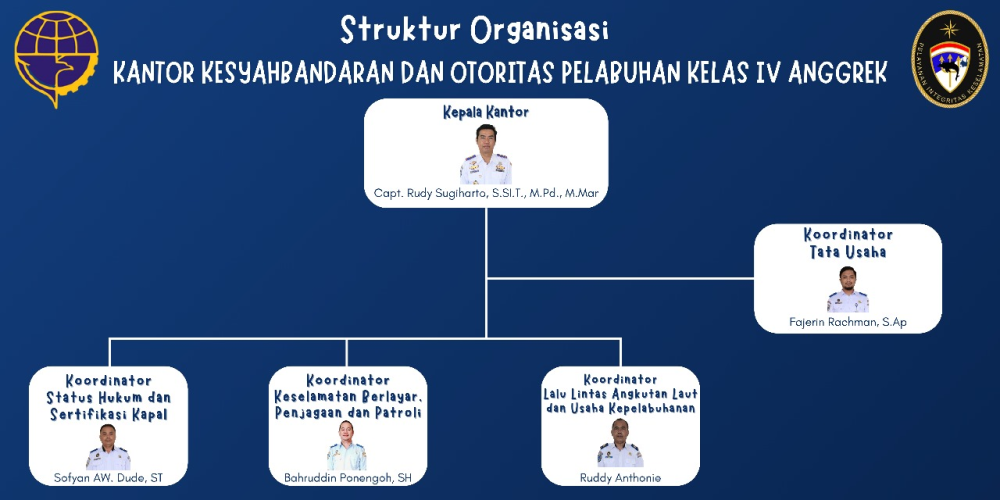 Struktur Organisasi

KANTOR KESYAHBANDARAN DAN OTORITAS PELABUHAN KELAS IV ANGGREK

PELAYANAN INTEGRITAS KESELAMATAN

Kepala Kantor

Capt. Rudy Sugiharto, S.SI.T., M.Pd., M.Mar

Koordinator Tata Usaha

Fajerin Rachman, S.Ap

Koordinator Status Hukum dan Sertifikasi Kapal

Sofyan AW. Dude, ST

Koordinator Keselamatan Berlayar, Penjagaan dan Patroli

Bahruddin Ponengoh, SH

Koordinator Lalu Lintas Angkutan Laut dan Usaha Kepelabuhanan

Ruddy Anthonie